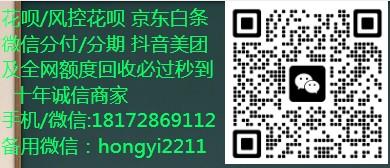 花呗/风控花呗 京东白条
微信分付/分期 抖音美团
及全网额度回收必过秒到
十年诚信商家
手机/微信:18172869112
备用微信：hongyi2211